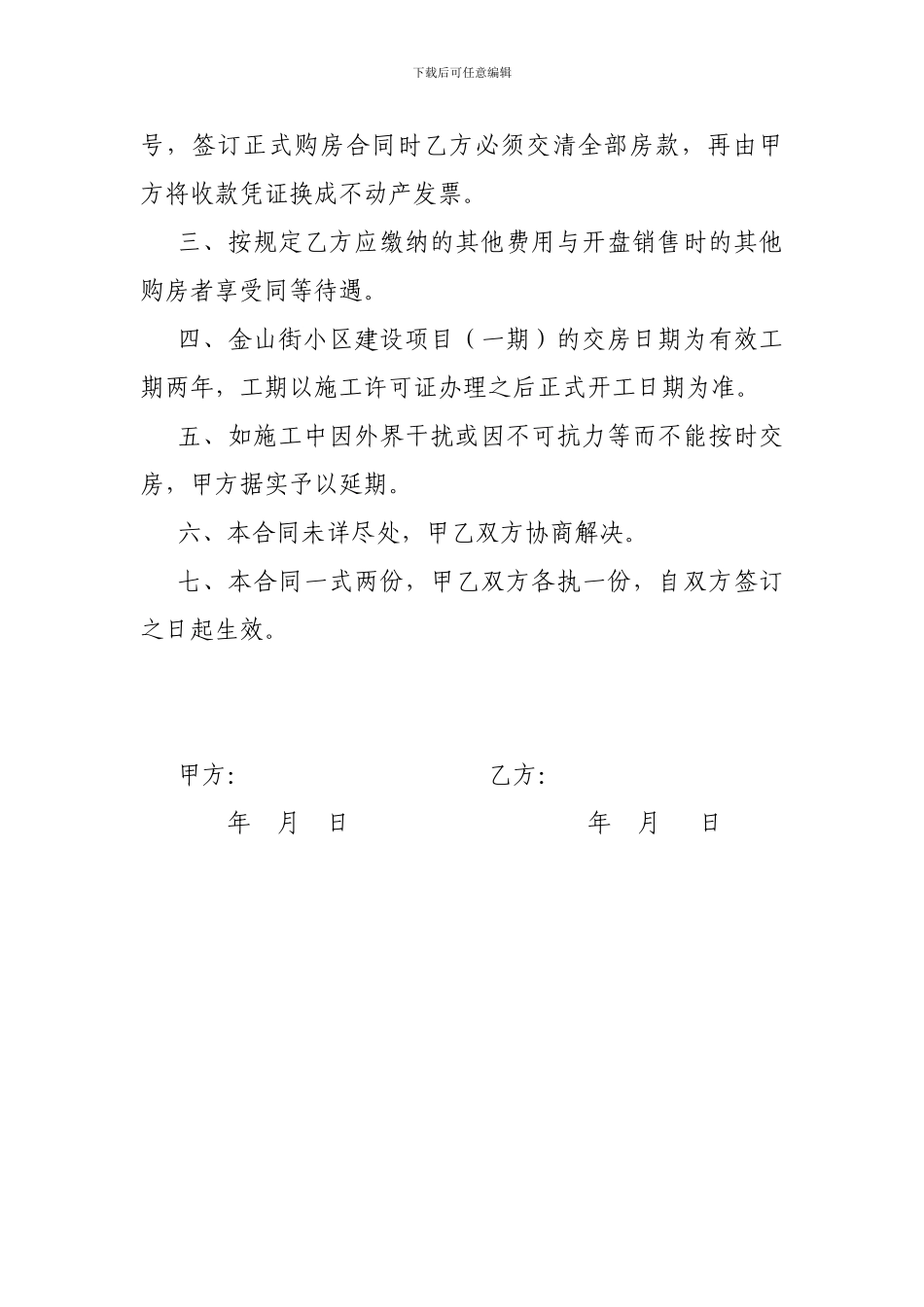 下载后可任意编辑

号，签订正式购房合同时乙方必须交清全部房款，再由甲方将收款凭证换成不动产发票。

三、按规定乙方应缴纳的其他费用与开盘销售时的其他购房者享受同等待遇。

四、金山街小区建设项目（一期）的交房日期为有效工期两年，工期以施工许可证办理之后正式开工日期为准。

五、如施工中因外界干扰或因不可抗力等而不能按时交房，甲方据实予以延期。

六、本合同未详尽处，甲乙双方协商解决。

七、本合同一式两份，甲乙双方各执一份，自双方签订之日起生效。

甲方：

乙方：

年 月 日

年 月 日